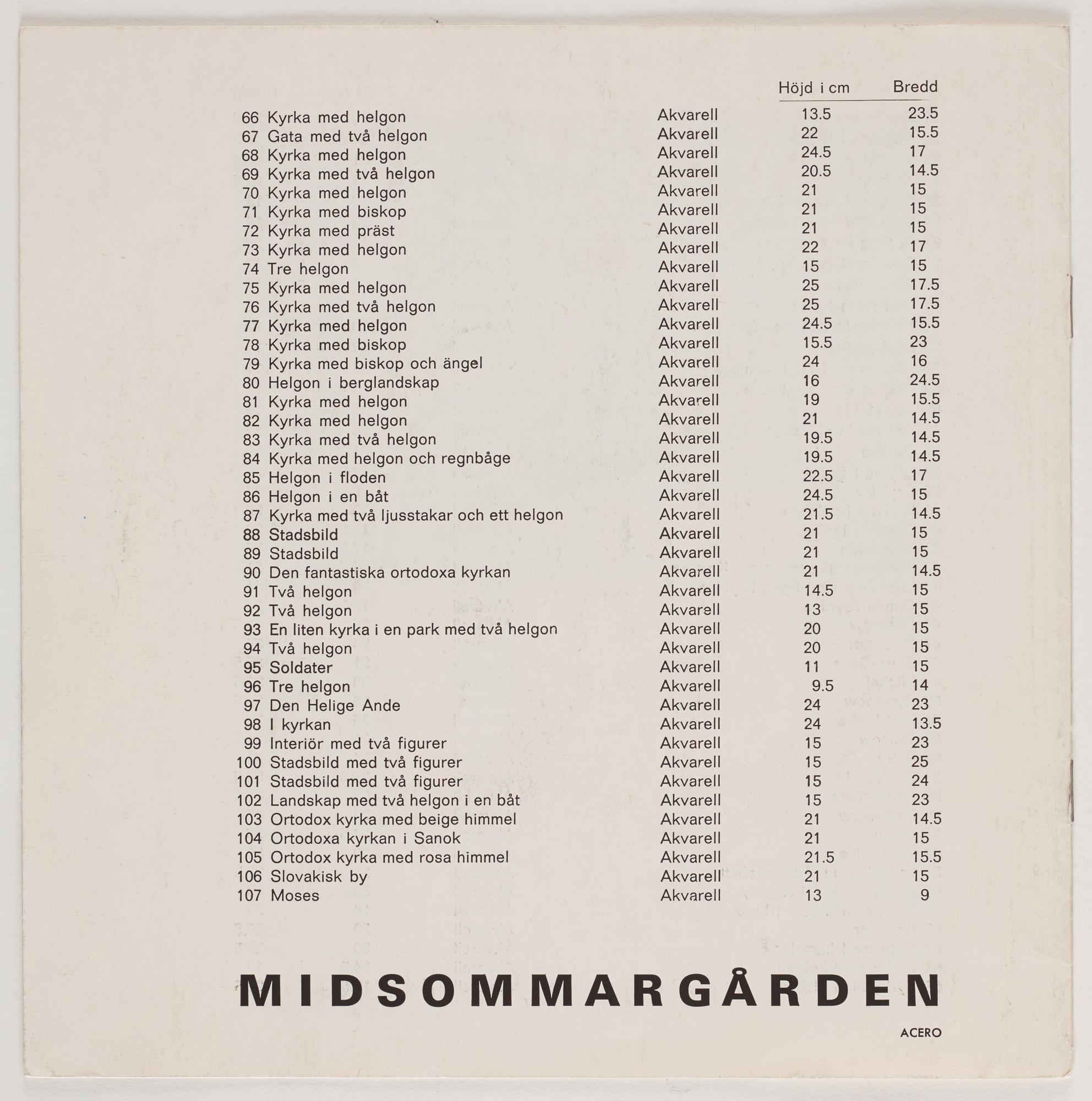 |  |  |  | Höjd i cm | Bredd |
|---|---|---|---|---|
| 66 | Kyrka med helgon | Akvarell | 13.5 | 23.5 |
| 67 | Gata med två helgon | Akvarell | 22 | 15.5 |
| 68 | Kyrka med helgon | Akvarell | 24.5 | 17 |
| 69 | Kyrka med två helgon | Akvarell | 20.5 | 14.5 |
| 70 | Kyrka med helgon | Akvarell | 21 | 15 |
| 71 | Kyrka med biskop | Akvarell | 21 | 15 |
| 72 | Kyrka med präst | Akvarell | 21 | 15 |
| 73 | Kyrka med helgon | Akvarell | 22 | 17 |
| 74 | Tre helgon | Akvarell | 15 | 15 |
| 75 | Kyrka med helgon | Akvarell | 25 | 17.5 |
| 76 | Kyrka med två helgon | Akvarell | 25 | 17.5 |
| 77 | Kyrka med helgon | Akvarell | 24.5 | 15.5 |
| 78 | Kyrka med biskop | Akvarell | 15.5 | 23 |
| 79 | Kyrka med biskop och ängel | Akvarell | 24 | 16 |
| 80 | Helgon i berglandskap | Akvarell | 16 | 24.5 |
| 81 | Kyrka med helgon | Akvarell | 19 | 15.5 |
| 82 | Kyrka med helgon | Akvarell | 21 | 14.5 |
| 83 | Kyrka med två helgon | Akvarell | 19.5 | 14.5 |
| 84 | Kyrka med helgon och regnbåge | Akvarell | 19.5 | 14.5 |
| 85 | Helgon i floden | Akvarell | 22.5 | 17 |
| 86 | Helgon i en båt | Akvarell | 24.5 | 15 |
| 87 | Kyrka med två ljusstakar och ett helgon | Akvarell | 21.5 | 14.5 |
| 88 | Stadsbild | Akvarell | 21 | 15 |
| 89 | Stadsbild | Akvarell | 21 | 15 |
| 90 | Den fantastiska ortodoxa kyrkan | Akvarell | 21 | 14.5 |
| 91 | Två helgon | Akvarell | 14.5 | 15 |
| 92 | Två helgon | Akvarell | 13 | 15 |
| 93 | En liten kyrka i en park med två helgon | Akvarell | 20 | 15 |
| 94 | Två helgon | Akvarell | 20 | 15 |
| 95 | Soldater | Akvarell | 11 | 15 |
| 96 | Tre helgon | Akvarell | 9.5 | 14 |
| 97 | Den Helige Ande | Akvarell | 24 | 23 |
| 98 | I kyrkan | Akvarell | 24 | 13.5 |
| 99 | Interiör med två figurer | Akvarell | 15 | 23 |
| 100 | Stadsbild med två figurer | Akvarell | 15 | 25 |
| 101 | Stadsbild med två figurer | Akvarell | 15 | 24 |
| 102 | Landskap med två helgon i en båt | Akvarell | 15 | 23 |
| 103 | Ortodox kyrka med beige himmel | Akvarell | 21 | 14.5 |
| 104 | Ortodoxa kyrkan i Sanok | Akvarell | 21 | 15 |
| 105 | Ortodox kyrka med rosa himmel | Akvarell | 21.5 | 15.5 |
| 106 | Slovakisk by | Akvarell | 21 | 15 |
| 107 | Moses | Akvarell | 13 | 9 |

MIDSOMMARGÅRDEN

ACERO